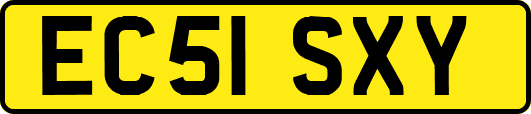 EC51 SXY